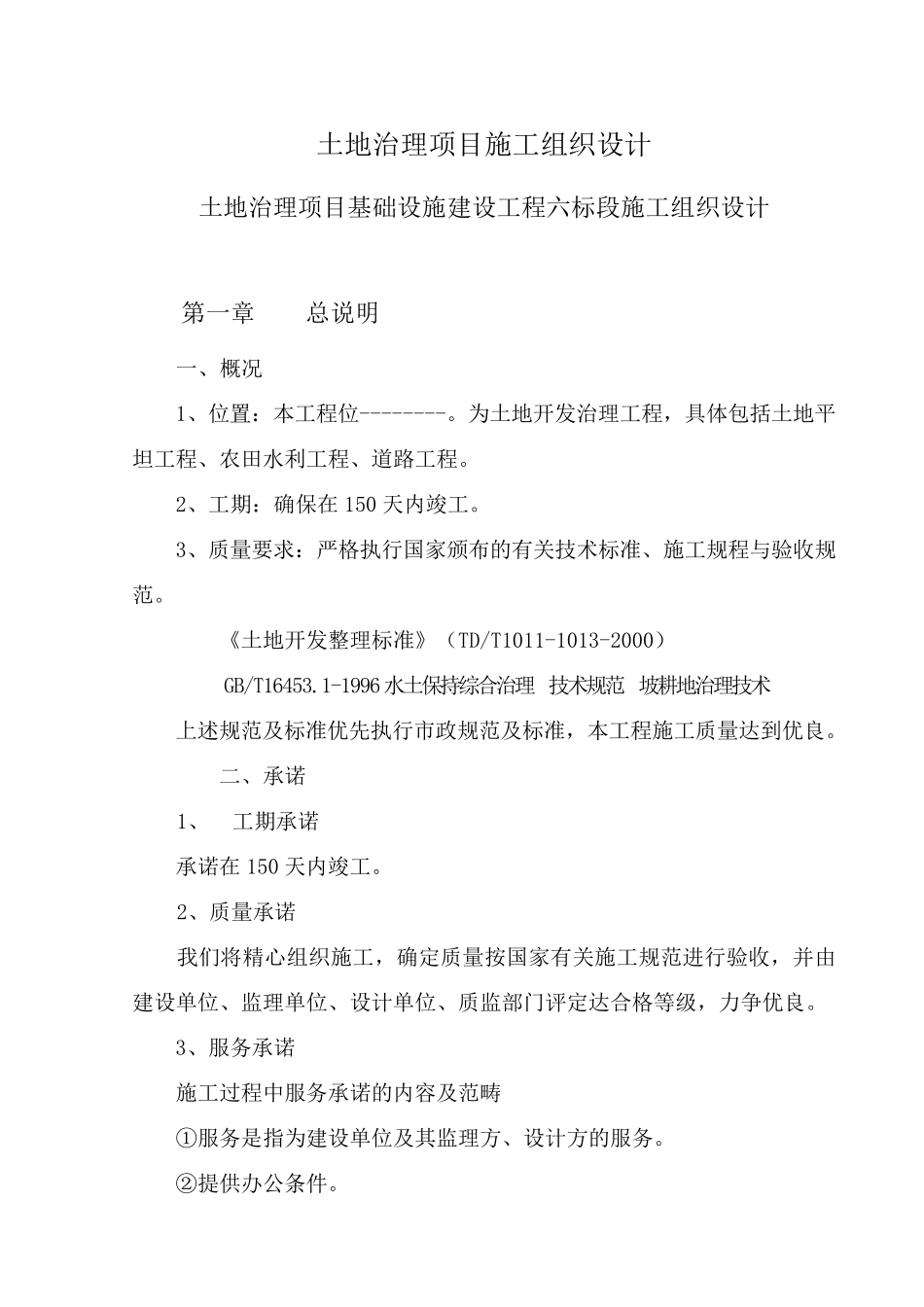 土地治理项目施工组织设计

土地治理项目基础设施建设工程六标段施工组织设计

第一章　　总说明

一、概况

1、位置：本工程位--------。为土地开发治理工程，具体包括土地平坦工程、农田水利工程、道路工程。

2、工期：确保在150天内竣工。

3、质量要求：严格执行国家颁布的有关技术标准、施工规程与验收规范。

《土地开发整理标准》（TD/T1011-1013-2000）

GB/T16453.1-1996 水土保持综合治理 技术规范 坡耕地治理技术

上述规范及标准优先执行市政规范及标准，本工程施工质量达到优良。

二、承诺

1、　工期承诺

承诺在150天内竣工。

2、质量承诺

我们将精心组织施工，确定质量按国家有关施工规范进行验收，并由建设单位、监理单位、设计单位、质监部门评定达合格等级，力争优良。

3、服务承诺

施工过程中服务承诺的内容及范畴

①服务是指为建设单位及其监理方、设计方的服务。

②提供办公条件。